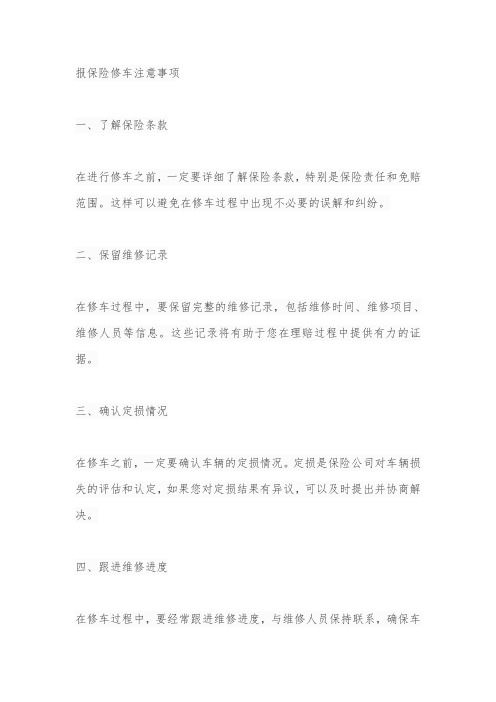 报保险修车注意事项

一、了解保险条款

在进行修车之前，一定要详细了解保险条款，特别是保险责任和免赔范围。这样可以避免在修车过程中出现不必要的误解和纠纷。

二、保留维修记录

在修车过程中，要保留完整的维修记录，包括维修时间、维修项目、维修人员等信息。这些记录将有助于您在理赔过程中提供有力的证据。

三、确认定损情况

在修车之前，一定要确认车辆的定损情况。定损是保险公司对车辆损失的评估和认定，如果您对定损结果有异议，可以及时提出并协商解决。

四、跟进维修进度

在修车过程中，要经常跟进维修进度，与维修人员保持联系，确保车